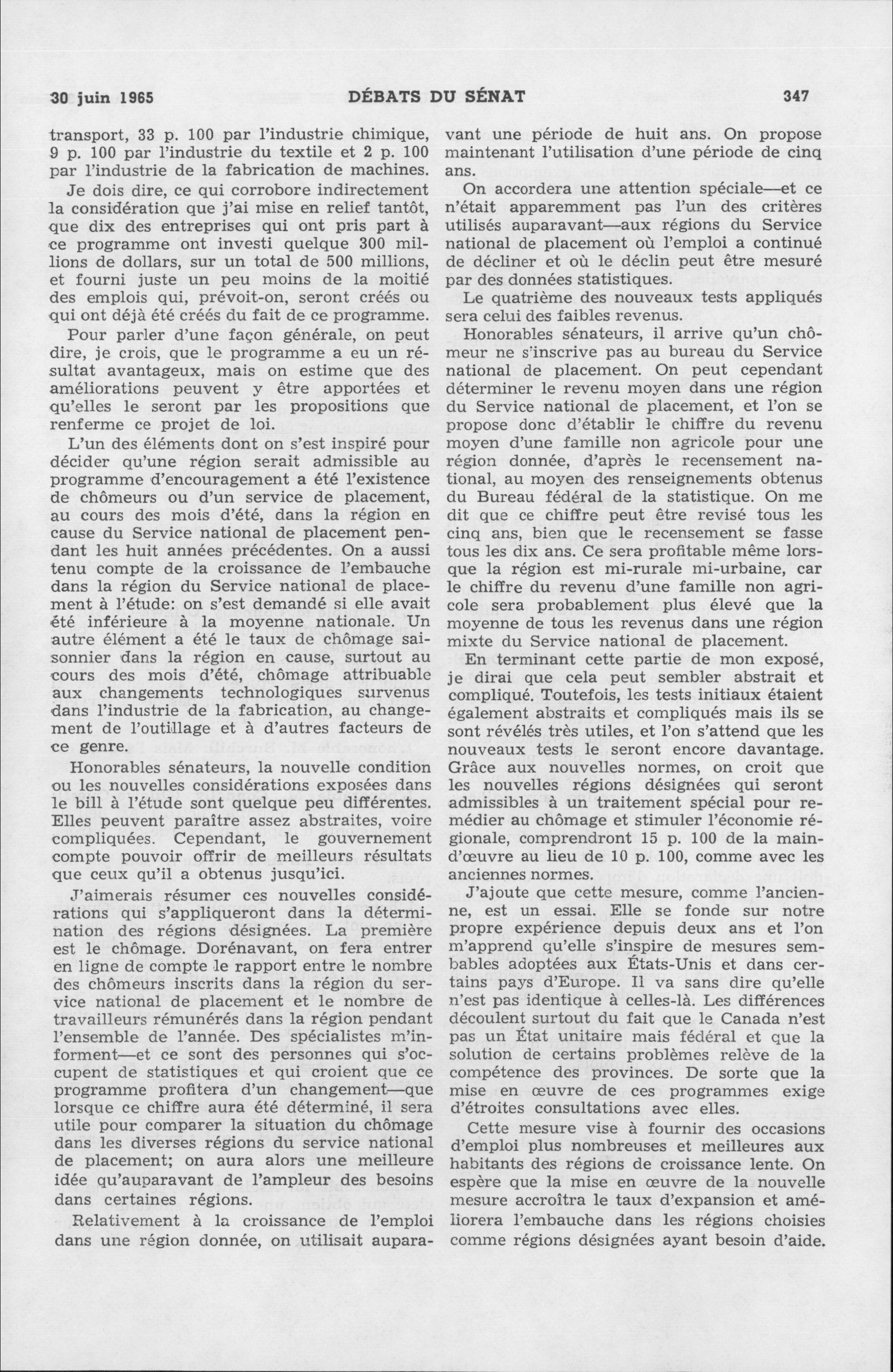 30 juin 1965 DÉBATS DU SÉNAT 347

transport, 33 p. 100 par l'industrie chimique, 9 p. 100 par l'industrie du textile et 2 p. 100 par l'industrie de la fabrication de machines.

Je dois dire, ce qui corrobore indirectement la considération que j'ai mise en relief tantôt, que dix des entreprises qui ont pris part à ce programme ont investi quelque 300 millions de dollars, sur un total de 500 millions, et fourni juste un peu moins de la moitié des emplois qui, prévoit-on, seront créés ou qui ont déjà été créés du fait de ce programme.

Pour parler d'une façon générale, on peut dire, je crois, que le programme a eu un résultat avantageux, mais on estime que des améliorations peuvent y être apportées et qu'elles le seront par les propositions que renferme ce projet de loi.

L'un des éléments dont on s'est inspiré pour décider qu'une région serait admissible au programme d'encouragement a été l'existence de chômeurs ou d'un service de placement, au cours des mois d'été, dans la région en cause du Service national de placement pendant les huit années précédentes. On a aussi tenu compte de la croissance de l'embauche dans la région du Service national de placement à l'étude: on s'est demandé si elle avait été inférieure à la moyenne nationale. Un autre élément a été le taux de chômage saisonnier dans la région en cause, surtout au cours des mois d'été, chômage attribuable aux changements technologiques survenus dans l'industrie de la fabrication, au changement de l'outillage et à d'autres facteurs de ce genre.

Honorables sénateurs, la nouvelle condition ou les nouvelles considérations exposées dans le bill à l'étude sont quelque peu différentes. Elles peuvent paraître assez abstraites, voire compliquées. Cependant, le gouvernement compte pouvoir offrir de meilleurs résultats que ceux qu'il a obtenus jusqu'ici.

J'aimerais résumer ces nouvelles considérations qui s'appliqueront dans la détermination des régions désignées. La première est le chômage. Dorénavant, on fera entrer en ligne de compte le rapport entre le nombre des chômeurs inscrits dans la région du service national de placement et le nombre de travailleurs rémunérés dans la région pendant l'ensemble de l'année. Des spécialistes m'informent—et ce sont des personnes qui s'occupent de statistiques et qui croient que ce programme profitera d'un changement—que lorsque ce chiffre aura été déterminé, il sera utile pour comparer la situation du chômage dans les diverses régions du service national de placement; on aura alors une meilleure idée qu'auparavant de l'ampleur des besoins dans certaines régions.

Relativement à la croissance de l'emploi dans une région donnée, on utilisait auparavant une période de huit ans. On propose maintenant l'utilisation d'une période de cinq ans.

On accordera une attention spéciale—et ce n'était apparemment pas l'un des critères utilisés auparavant—aux régions du Service national de placement où l'emploi a continué de décliner et où le déclin peut être mesuré par des données statistiques.

Le quatrième des nouveaux tests appliqués sera celui des faibles revenus.

Honorables sénateurs, il arrive qu'un chômeur ne s'inscrive pas au bureau du Service national de placement. On peut cependant déterminer le revenu moyen dans une région du Service national de placement, et l'on se propose donc d'établir le chiffre du revenu moyen d'une famille non agricole pour une région donnée, d'après le recensement national, au moyen des renseignements obtenus du Bureau fédéral de la statistique. On me dit que ce chiffre peut être revisé tous les cinq ans, bien que le recensement se fasse tous les dix ans. Ce sera profitable même lorsque la région est mi-rurale mi-urbaine, car le chiffre du revenu d'une famille non agricole sera probablement plus élevé que la moyenne de tous les revenus dans une région mixte du Service national de placement.

En terminant cette partie de mon exposé, je dirai que cela peut sembler abstrait et compliqué. Toutefois, les tests initiaux étaient également abstraits et compliqués mais ils se sont révélés très utiles, et l'on s'attend que les nouveaux tests le seront encore davantage. Grâce aux nouvelles normes, on croit que les nouvelles régions désignées qui seront admissibles à un traitement spécial pour remédier au chômage et stimuler l'économie régionale, comprendront 15 p. 100 de la main-d'œuvre au lieu de 10 p. 100, comme avec les anciennes normes.

J'ajoute que cette mesure, comme l'ancienne, est un essai. Elle se fonde sur notre propre expérience depuis deux ans et l'on m'apprend qu'elle s'inspire de mesures semblables adoptées aux États-Unis et dans certains pays d'Europe. Il va sans dire qu'elle n'est pas identique à celles-là. Les différences découlent surtout du fait que le Canada n'est pas un État unitaire mais fédéral et que la solution de certains problèmes relève de la compétence des provinces. De sorte que la mise en œuvre de ces programmes exige d'étroites consultations avec elles.

Cette mesure vise à fournir des occasions d'emploi plus nombreuses et meilleures aux habitants des régions de croissance lente. On espère que la mise en œuvre de la nouvelle mesure accroîtra le taux d'expansion et améliorera l'embauche dans les régions choisies comme régions désignées ayant besoin d'aide.